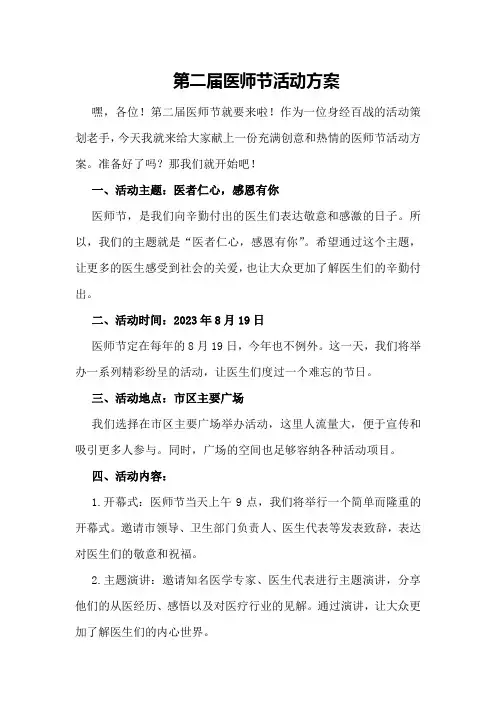 第二届医师节活动方案

嘿，各位！第二届医师节就要来啦！作为一位身经百战的活动策划老手，今天我就来给大家献上一份充满创意和热情的医师节活动方案。准备好了吗？那我们就开始吧！

一、活动主题：医者仁心，感恩有你

医师节，是我们向辛勤付出的医生们表达敬意和感激的日子。所以，我们的主题就是“医者仁心，感恩有你”。希望通过这个主题，让更多的医生感受到社会的关爱，也让大众更加了解医生们的辛勤付出。

二、活动时间：2023年8月19日

医师节定在每年的8月19日，今年也不例外。这一天，我们将举办一系列精彩纷呈的活动，让医生们度过一个难忘的节日。

三、活动地点：市区主要广场

我们选择在市区主要广场举办活动，这里人流量大，便于宣传和吸引更多人参与。同时，广场的空间也足够容纳各种活动项目。

四、活动内容：

1.开幕式：医师节当天上午9点，我们将举行一个简单而隆重的开幕式。邀请市领导、卫生部门负责人、医生代表等发表致辞，表达对医生们的敬意和祝福。

2.主题演讲：邀请知名医学专家、医生代表进行主题演讲，分享他们的从医经历、感悟以及对医疗行业的见解。通过演讲，让大众更加了解医生们的内心世界。